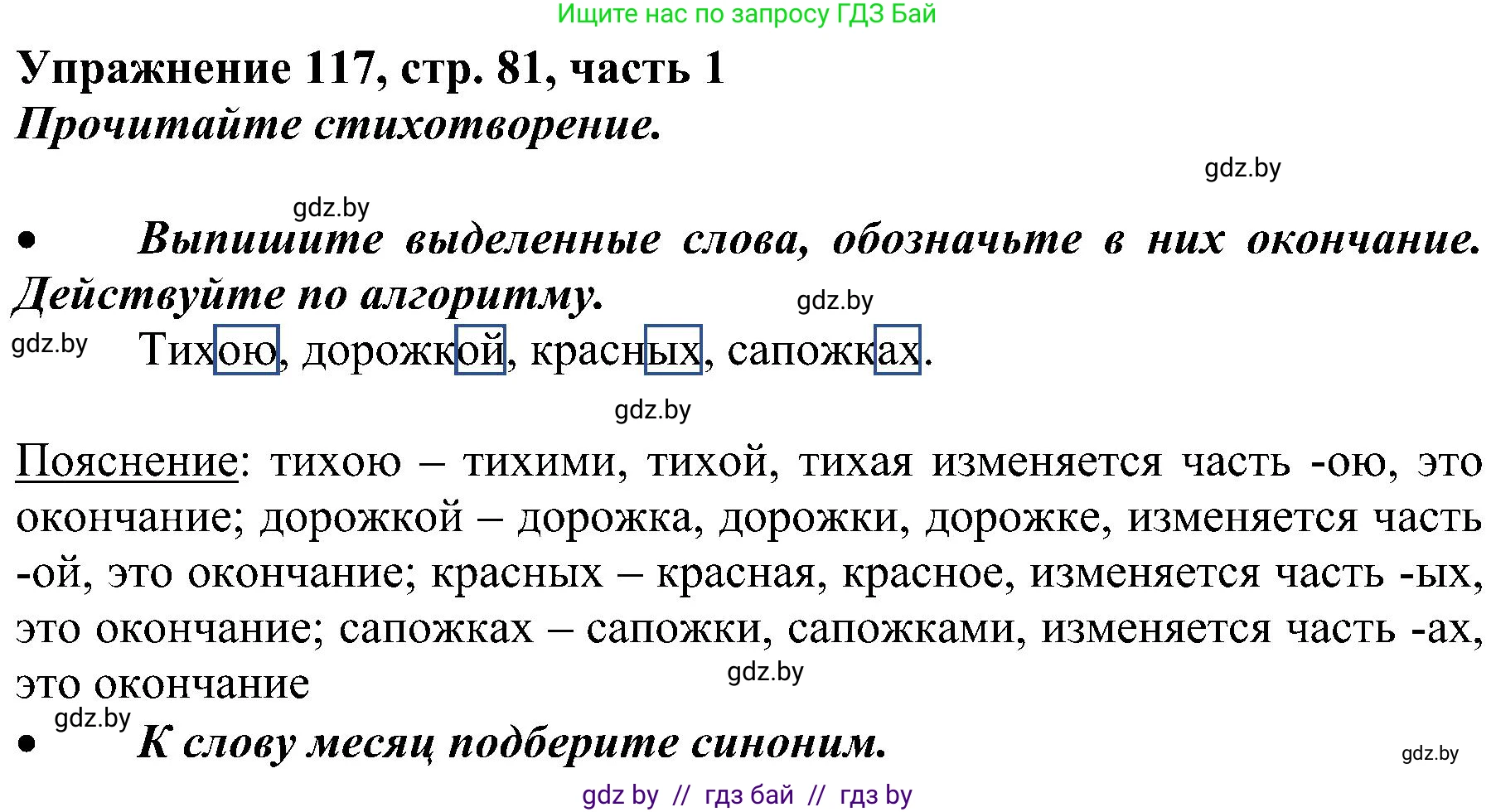 Ищите нас по запросу ГДЗ Бай

Упражнение 117, стр. 81, часть 1

Прочитайте стихотворение.

gdz.by

gdz.by

• Выпишите выделенные слова, обозначьте в них окончание. Действуйте по алгоритму.

gdz.by

gdz.by

Тихою, дорожкой, красных, сапожках.

gdz.by

Пояснение: тихою – тихими, тихой, тихая изменяется часть -ою, это окончание; дорожкой – дорожка, дорожки, дорожке, изменяется часть -ой, это окончание; красных – красная, красное, изменяется часть -ых, это окончание; сапожках – сапожки, сапожками, изменяется часть -ах, это окончание

gdz.by

gdz.by

• К слову месяц подберите синоним.

gdz.by

gdz by // гдз бай // гдз by